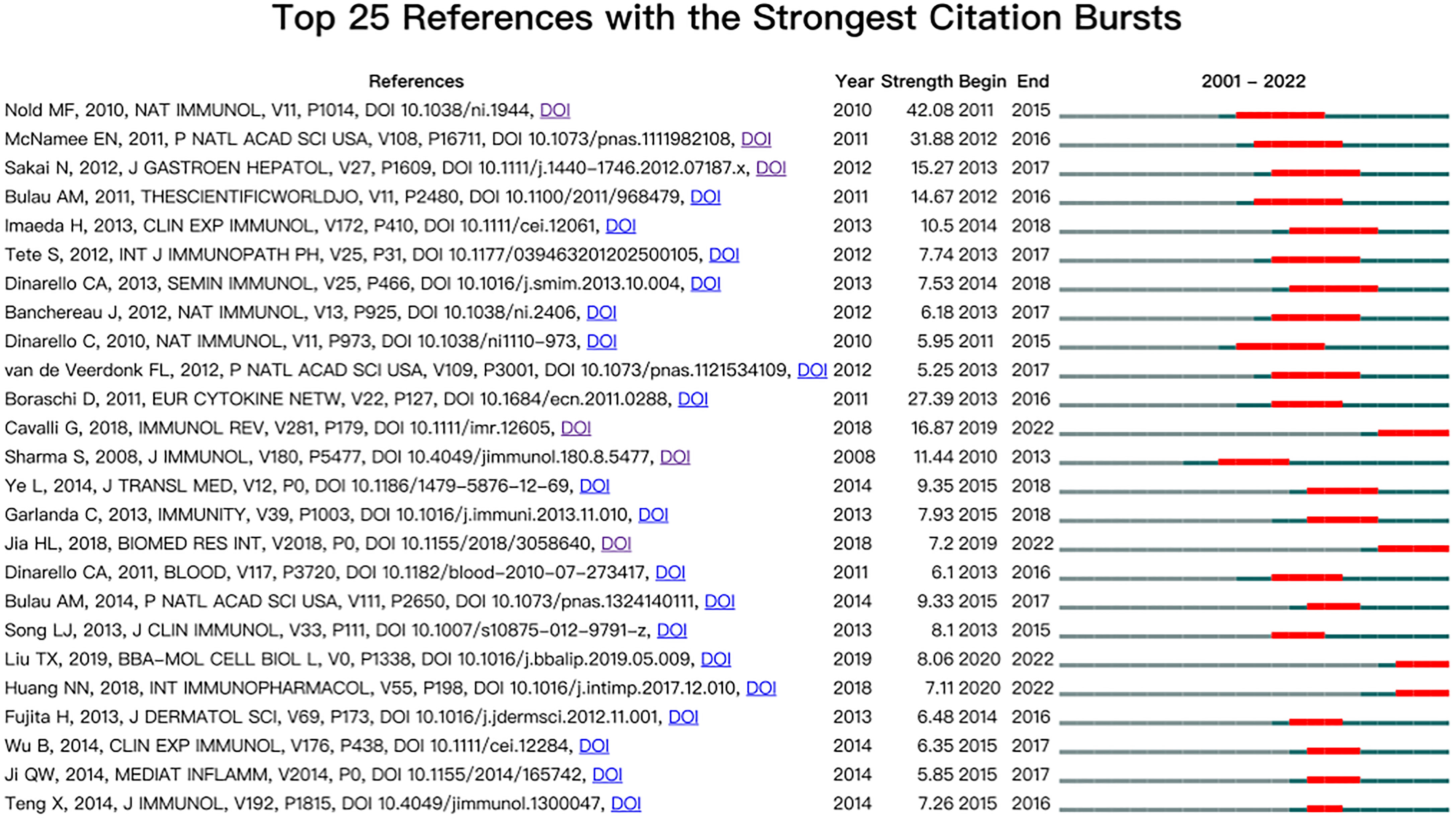 Top 25 References with the Strongest Citation Bursts

| References | Year | Strength | Begin | End | 2001 – 2022 |
|---|---|---|---|---|---|
| Nold MF, 2010, NAT IMMUNOL, V11, P1014, DOI 10.1038/ni.1944, DOI | 2010 | 42.08 | 2011 | 2015 | |
| McNamee EN, 2011, P NATL ACAD SCI USA, V108, P16711, DOI 10.1073/pnas.1111982108, DOI | 2011 | 31.88 | 2012 | 2016 | |
| Sakai N, 2012, J GASTROEN HEPATOL, V27, P1609, DOI 10.1111/j.1440-1746.2012.07187.x, DOI | 2012 | 15.27 | 2013 | 2017 | |
| Bulau AM, 2011, THESCIENTIFICWORLDJO, V11, P2480, DOI 10.1100/2011/968479, DOI | 2011 | 14.67 | 2012 | 2016 | |
| Imaeda H, 2013, CLIN EXP IMMUNOL, V172, P410, DOI 10.1111/cei.12061, DOI | 2013 | 10.5 | 2014 | 2018 | |
| Tete S, 2012, INT J IMMUNOPATH PH, V25, P31, DOI 10.1177/039463201202500105, DOI | 2012 | 7.74 | 2013 | 2017 | |
| Dinarello CA, 2013, SEMIN IMMUNOL, V25, P466, DOI 10.1016/j.smim.2013.10.004, DOI | 2013 | 7.53 | 2014 | 2018 | |
| Banchereau J, 2012, NAT IMMUNOL, V13, P925, DOI 10.1038/ni.2406, DOI | 2012 | 6.18 | 2013 | 2017 | |
| Dinarello C, 2010, NAT IMMUNOL, V11, P973, DOI 10.1038/ni1110-973, DOI | 2010 | 5.95 | 2011 | 2015 | |
| van de Veerdonk FL, 2012, P NATL ACAD SCI USA, V109, P3001, DOI 10.1073/pnas.1121534109, DOI | 2012 | 5.25 | 2013 | 2017 | |
| Boraschi D, 2011, EUR CYTOKINE NETW, V22, P127, DOI 10.1684/ecn.2011.0288, DOI | 2011 | 27.39 | 2013 | 2016 | |
| Cavalli G, 2018, IMMUNOL REV, V281, P179, DOI 10.1111/imr.12605, DOI | 2018 | 16.87 | 2019 | 2022 | |
| Sharma S, 2008, J IMMUNOL, V180, P5477, DOI 10.4049/jimmunol.180.8.5477, DOI | 2008 | 11.44 | 2010 | 2013 | |
| Ye L, 2014, J TRANSL MED, V12, P0, DOI 10.1186/1479-5876-12-69, DOI | 2014 | 9.35 | 2015 | 2018 | |
| Garlanda C, 2013, IMMUNITY, V39, P1003, DOI 10.1016/j.immuni.2013.11.010, DOI | 2013 | 7.93 | 2015 | 2018 | |
| Jia HL, 2018, BIOMED RES INT, V2018, P0, DOI 10.1155/2018/3058640, DOI | 2018 | 7.2 | 2019 | 2022 | |
| Dinarello CA, 2011, BLOOD, V117, P3720, DOI 10.1182/blood-2010-07-273417, DOI | 2011 | 6.1 | 2013 | 2016 | |
| Bulau AM, 2014, P NATL ACAD SCI USA, V111, P2650, DOI 10.1073/pnas.1324140111, DOI | 2014 | 9.33 | 2015 | 2017 | |
| Song LJ, 2013, J CLIN IMMUNOL, V33, P111, DOI 10.1007/s10875-012-9791-z, DOI | 2013 | 8.1 | 2013 | 2015 | |
| Liu TX, 2019, BBA-MOL CELL BIOL L, V0, P1338, DOI 10.1016/j.bbalip.2019.05.009, DOI | 2019 | 8.06 | 2020 | 2022 | |
| Huang NN, 2018, INT IMMUNOPHARMACOL, V55, P198, DOI 10.1016/j.intimp.2017.12.010, DOI | 2018 | 7.11 | 2020 | 2022 | |
| Fujita H, 2013, J DERMATOL SCI, V69, P173, DOI 10.1016/j.jdermsci.2012.11.001, DOI | 2013 | 6.48 | 2014 | 2016 | |
| Wu B, 2014, CLIN EXP IMMUNOL, V176, P438, DOI 10.1111/cei.12284, DOI | 2014 | 6.35 | 2015 | 2017 | |
| Ji QW, 2014, MEDIAT INFLAMM, V2014, P0, DOI 10.1155/2014/165742, DOI | 2014 | 5.85 | 2015 | 2017 | |
| Teng X, 2014, J IMMUNOL, V192, P1815, DOI 10.4049/jimmunol.1300047, DOI | 2014 | 7.26 | 2015 | 2016 | |